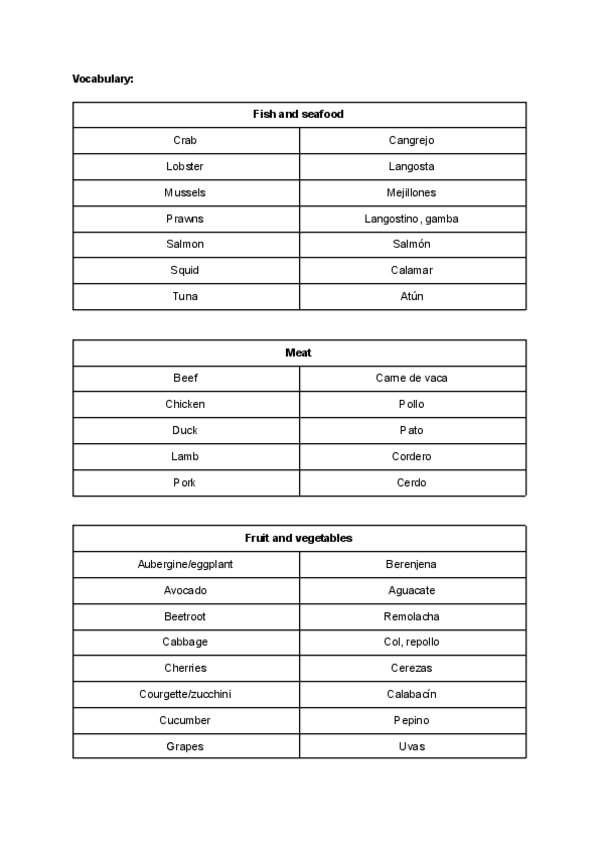 Vocabulary:

| Fish and seafood | |
|---|---|
| Crab | Cangrejo |
| Lobster | Langosta |
| Mussels | Mejillones |
| Prawns | Langostino, gamba |
| Salmon | Salmón |
| Squid | Calamar |
| Tuna | Atún |

| Meat | |
|---|---|
| Beef | Carne de vaca |
| Chicken | Pollo |
| Duck | Pato |
| Lamb | Cordero |
| Pork | Cerdo |

| Fruit and vegetables | |
|---|---|
| Aubergine/eggplant | Berenjena |
| Avocado | Aguacate |
| Beetroot | Remolacha |
| Cabbage | Col, repollo |
| Cherries | Cerezas |
| Courgette/zucchini | Calabacín |
| Cucumber | Pepino |
| Grapes | Uvas |